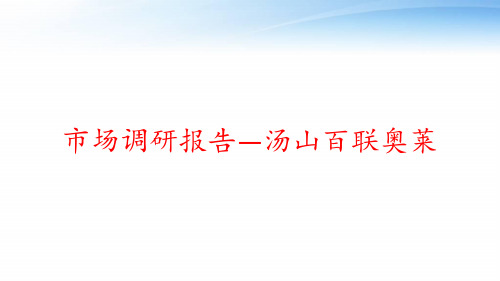 市场调研报告—汤山百联奥莱